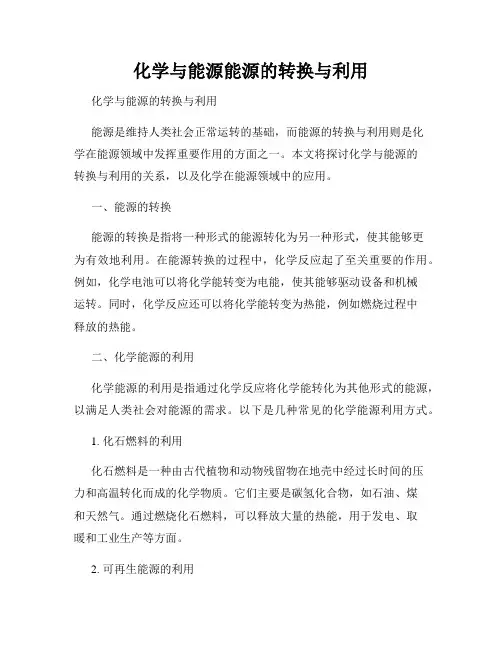 化学与能源能源的转换与利用

化学与能源的转换与利用

能源是维持人类社会正常运转的基础，而能源的转换与利用则是化学在能源领域中发挥重要作用的方面之一。本文将探讨化学与能源的转换与利用的关系，以及化学在能源领域中的应用。

一、能源的转换

能源的转换是指将一种形式的能源转化为另一种形式，使其能够更为有效地利用。在能源转换的过程中，化学反应起了至关重要的作用。例如，化学电池可以将化学能转变为电能，使其能够驱动设备和机械运转。同时，化学反应还可以将化学能转变为热能，例如燃烧过程中释放的热能。

二、化学能源的利用

化学能源的利用是指通过化学反应将化学能转化为其他形式的能源，以满足人类社会对能源的需求。以下是几种常见的化学能源利用方式。

1. 化石燃料的利用

化石燃料是一种由古代植物和动物残留物在地壳中经过长时间的压力和高温转化而成的化学物质。它们主要是碳氢化合物，如石油、煤和天然气。通过燃烧化石燃料，可以释放大量的热能，用于发电、取暖和工业生产等方面。

2. 可再生能源的利用